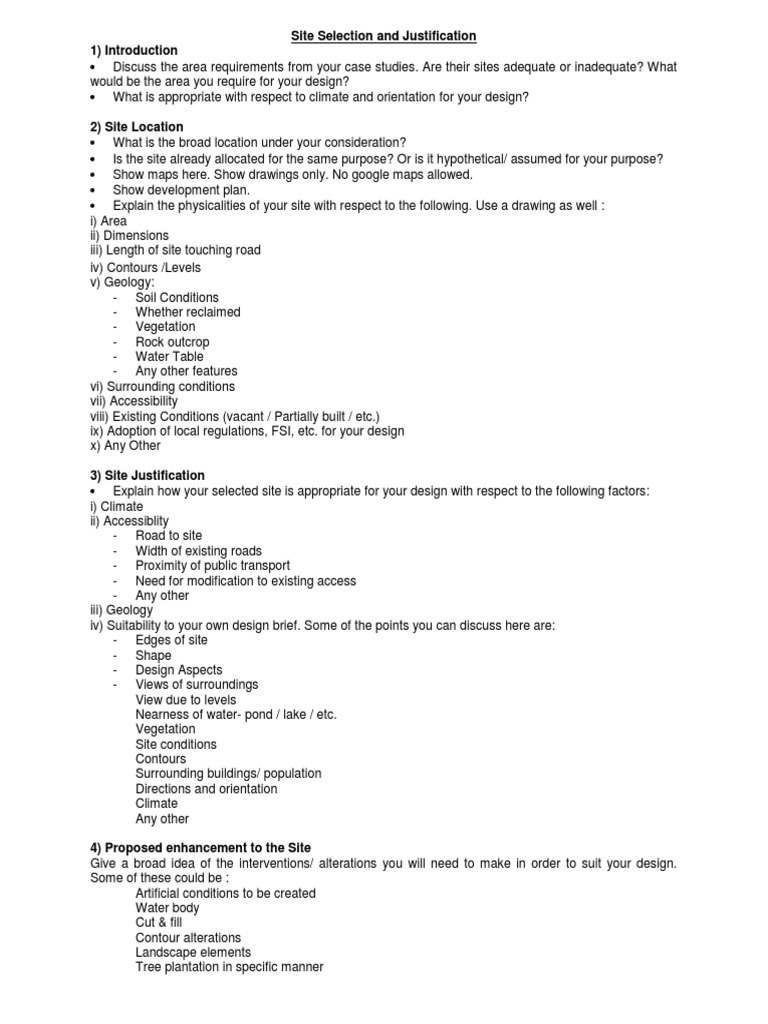 Site Selection and Justification

1) Introduction
• Discuss the area requirements from your case studies. Are their sites adequate or inadequate? What would be the area you require for your design?
• What is appropriate with respect to climate and orientation for your design?

2) Site Location
• What is the broad location under your consideration?
• Is the site already allocated for the same purpose? Or is it hypothetical/ assumed for your purpose?
• Show maps here. Show drawings only. No google maps allowed.
• Show development plan.
• Explain the physicalities of your site with respect to the following. Use a drawing as well :
i) Area
ii) Dimensions
iii) Length of site touching road
iv) Contours /Levels
v) Geology:
- Soil Conditions
- Whether reclaimed
- Vegetation
- Rock outcrop
- Water Table
- Any other features
vi) Surrounding conditions
vii) Accessibility
viii) Existing Conditions (vacant / Partially built / etc.)
ix) Adoption of local regulations, FSI, etc. for your design
x) Any Other

3) Site Justification
• Explain how your selected site is appropriate for your design with respect to the following factors:
i) Climate
ii) Accessiblity
- Road to site
- Width of existing roads
- Proximity of public transport
- Need for modification to existing access
- Any other
iii) Geology
iv) Suitability to your own design brief. Some of the points you can discuss here are:
- Edges of site
- Shape
- Design Aspects
- Views of surroundings
View due to levels
Nearness of water- pond / lake / etc.
Vegetation
Site conditions
Contours
Surrounding buildings/ population
Directions and orientation
Climate
Any other

4) Proposed enhancement to the Site
Give a broad idea of the interventions/ alterations you will need to make in order to suit your design. Some of these could be :
Artificial conditions to be created
Water body
Cut & fill
Contour alterations
Landscape elements
Tree plantation in specific manner